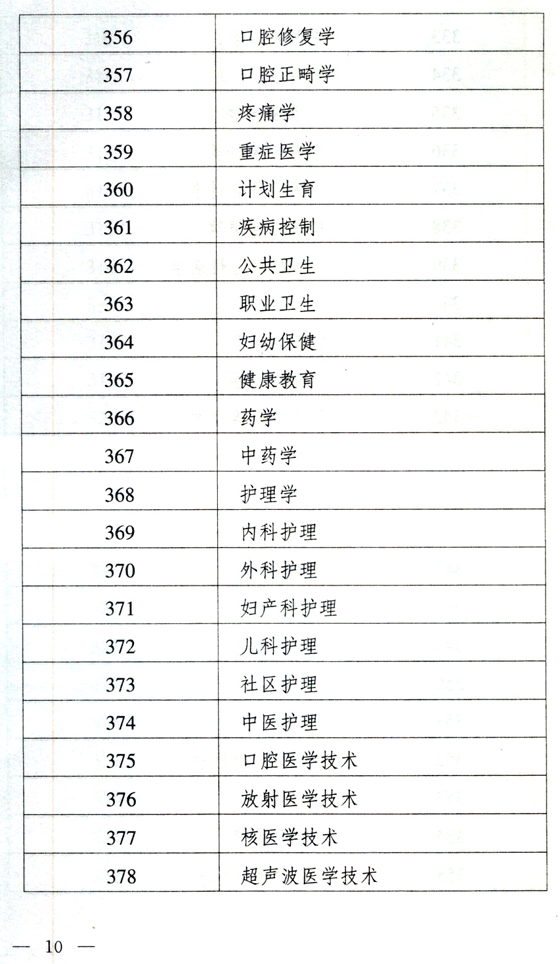 | | |
|---|---|
| 356 | 口腔修复学 |
| 357 | 口腔正畸学 |
| 358 | 疼痛学 |
| 359 | 重症医学 |
| 360 | 计划生育 |
| 361 | 疾病控制 |
| 362 | 公共卫生 |
| 363 | 职业卫生 |
| 364 | 妇幼保健 |
| 365 | 健康教育 |
| 366 | 药学 |
| 367 | 中药学 |
| 368 | 护理学 |
| 369 | 内科护理 |
| 370 | 外科护理 |
| 371 | 妇产科护理 |
| 372 | 儿科护理 |
| 373 | 社区护理 |
| 374 | 中医护理 |
| 375 | 口腔医学技术 |
| 376 | 放射医学技术 |
| 377 | 核医学技术 |
| 378 | 超声波医学技术 |

— 10 —